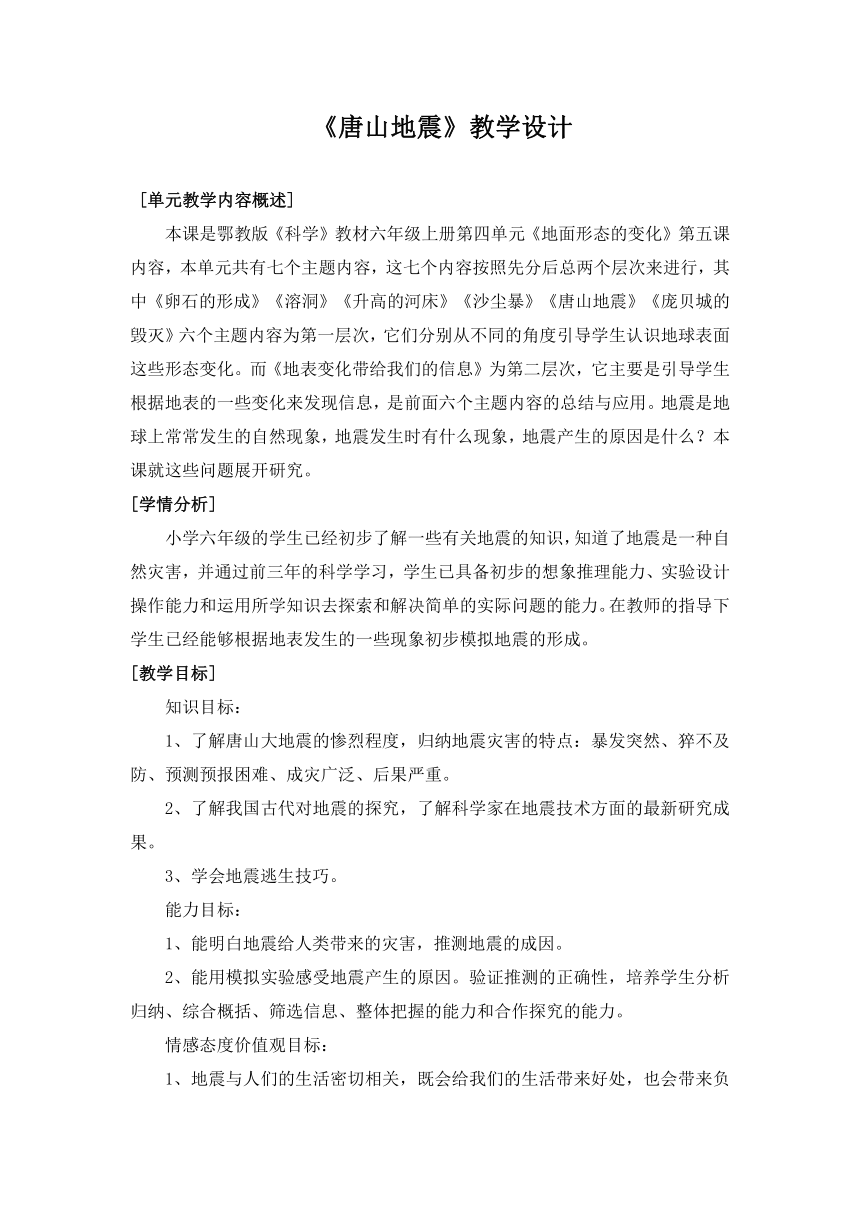 《唐山地震》教学设计

［单元教学内容概述］

本课是鄂教版《科学》教材六年级上册第四单元《地面形态的变化》第五课内容，本单元共有七个主题内容，这七个内容按照先分后总两个层次来进行，其中《卵石的形成》《溶洞》《升高的河床》《沙尘暴》《唐山地震》《庞贝城的毁灭》六个主题内容为第一层次，它们分别从不同的角度引导学生认识地球表面这些形态变化。而《地表变化带给我们的信息》为第二层次，它主要是引导学生根据地表的一些变化来发现信息，是前面六个主题内容的总结与应用。地震是地球上常常发生的自然现象，地震发生时有什么现象，地震产生的原因是什么？本课就这些问题展开研究。

［学情分析］

小学六年级的学生已经初步了解一些有关地震的知识，知道了地震是一种自然灾害，并通过前三年的科学学习，学生已具备初步的想象推理能力、实验设计操作能力和运用所学知识去探索和解决简单的实际问题的能力。在教师的指导下学生已经能够根据地表发生的一些现象初步模拟地震的形成。

［教学目标］

知识目标：

1、了解唐山大地震的惨烈程度，归纳地震灾害的特点：暴发突然、猝不及防、预测预报困难、成灾广泛、后果严重。

2、了解我国古代对地震的探究，了解科学家在地震技术方面的最新研究成果。

3、学会地震逃生技巧。

能力目标：

1、能明白地震给人类带来的灾害，推测地震的成因。

2、能用模拟实验感受地震产生的原因。验证推测的正确性，培养学生分析归纳、综合概括、筛选信息、整体把握的能力和合作探究的能力。

情感态度价值观目标：

1、地震与人们的生活密切相关，既会给我们的生活带来好处，也会带来负